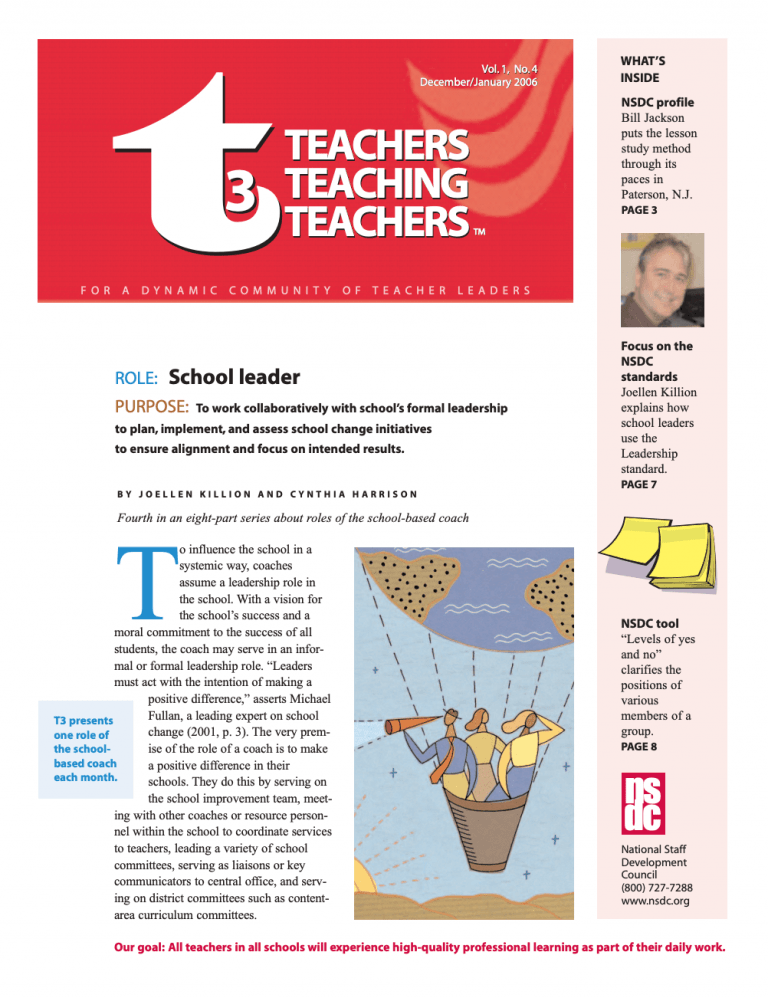 Vol. 1, No. 4
December/January 2006

t3 TEACHERS TEACHING TEACHERS™

FOR A DYNAMIC COMMUNITY OF TEACHER LEADERS

ROLE: School leader

PURPOSE: To work collaboratively with school's formal leadership to plan, implement, and assess school change initiatives to ensure alignment and focus on intended results.

BY JOELLEN KILLION AND CYNTHIA HARRISON

Fourth in an eight-part series about roles of the school-based coach

To influence the school in a systemic way, coaches assume a leadership role in the school. With a vision for the school's success and a moral commitment to the success of all students, the coach may serve in an informal or formal leadership role. "Leaders must act with the intention of making a positive difference," asserts Michael Fullan, a leading expert on school change (2001, p. 3). The very premise of the role of a coach is to make a positive difference in their schools. They do this by serving on the school improvement team, meeting with other coaches or resource personnel within the school to coordinate services to teachers, leading a variety of school committees, serving as liaisons or key communicators to central office, and serving on district committees such as content-area curriculum committees.

T3 presents one role of the school-based coach each month.

WHAT'S INSIDE

NSDC profile
Bill Jackson puts the lesson study method through its paces in Paterson, N.J.
PAGE 3

Focus on the NSDC standards
Joellen Killion explains how school leaders use the Leadership standard.
PAGE 7

NSDC tool
"Levels of yes and no" clarifies the positions of various members of a group.
PAGE 8

nsdc
National Staff Development Council
(800) 727-7288
www.nsdc.org

Our goal: All teachers in all schools will experience high-quality professional learning as part of their daily work.